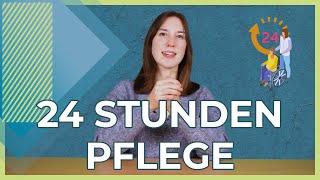 24

24 STUNDEN PFLEGE